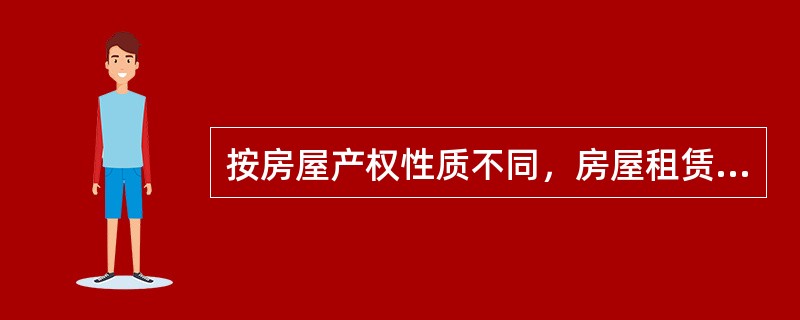 按房屋产权性质不同，房屋租赁...